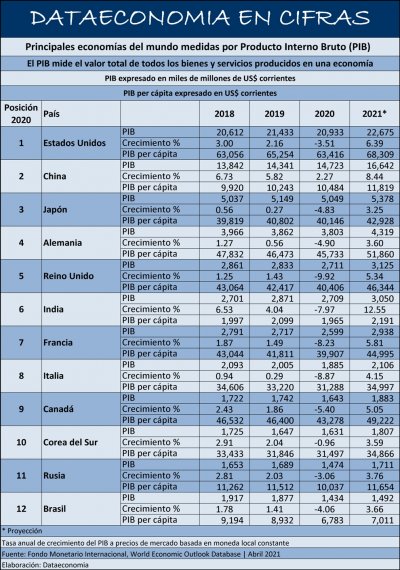 DATAECONOMIA EN CIFRAS

Principales economías del mundo medidas por Producto Interno Bruto (PIB)

El PIB mide el valor total de todos los bienes y servicios producidos en una economía

PIB expresado en miles de millones de US$ corrientes

PIB per cápita expresado en US$ corrientes

| Posición 2020 | País | | 2018 | 2019 | 2020 | 2021* |
|---|---|---|---|---|---|---|
| 1 | Estados Unidos | PIB | 20,612 | 21,433 | 20,933 | 22,675 |
| | | Crecimiento % | 3.00 | 2.16 | -3.51 | 6.39 |
| | | PIB per cápita | 63,056 | 65,254 | 63,416 | 68,309 |
| 2 | China | PIB | 13,842 | 14,341 | 14,723 | 16,642 |
| | | Crecimiento % | 6.73 | 5.82 | 2.27 | 8.44 |
| | | PIB per cápita | 9,920 | 10,243 | 10,484 | 11,819 |
| 3 | Japón | PIB | 5,037 | 5,149 | 5,049 | 5,378 |
| | | Crecimiento % | 0.56 | 0.27 | -4.83 | 3.25 |
| | | PIB per cápita | 39,819 | 40,802 | 40,146 | 42,928 |
| 4 | Alemania | PIB | 3,966 | 3,862 | 3,803 | 4,319 |
| | | Crecimiento % | 1.27 | 0.56 | -4.90 | 3.60 |
| | | PIB per cápita | 47,832 | 46,473 | 45,733 | 51,860 |
| 5 | Reino Unido | PIB | 2,861 | 2,833 | 2,711 | 3,125 |
| | | Crecimiento % | 1.25 | 1.43 | -9.92 | 5.34 |
| | | PIB per cápita | 43,064 | 42,417 | 40,406 | 46,344 |
| 6 | India | PIB | 2,701 | 2,871 | 2,709 | 3,050 |
| | | Crecimiento % | 6.53 | 4.04 | -7.97 | 12.55 |
| | | PIB per cápita | 1,997 | 2,099 | 1,965 | 2,191 |
| 7 | Francia | PIB | 2,791 | 2,717 | 2,599 | 2,938 |
| | | Crecimiento % | 1.87 | 1.49 | -8.23 | 5.81 |
| | | PIB per cápita | 43,044 | 41,811 | 39,907 | 44,995 |
| 8 | Italia | PIB | 2,093 | 2,005 | 1,885 | 2,106 |
| | | Crecimiento % | 0.94 | 0.29 | -8.87 | 4.15 |
| | | PIB per cápita | 34,606 | 33,220 | 31,288 | 34,997 |
| 9 | Canadá | PIB | 1,722 | 1,742 | 1,643 | 1,883 |
| | | Crecimiento % | 2.43 | 1.86 | -5.40 | 5.05 |
| | | PIB per cápita | 46,532 | 46,400 | 43,278 | 49,222 |
| 10 | Corea del Sur | PIB | 1,725 | 1,647 | 1,631 | 1,807 |
| | | Crecimiento % | 2.91 | 2.04 | -0.96 | 3.59 |
| | | PIB per cápita | 33,433 | 31,846 | 31,497 | 34,866 |
| 11 | Rusia | PIB | 1,653 | 1,689 | 1,474 | 1,711 |
| | | Crecimiento % | 2.81 | 2.03 | -3.06 | 3.76 |
| | | PIB per cápita | 11,262 | 11,512 | 10,037 | 11,654 |
| 12 | Brasil | PIB | 1,917 | 1,877 | 1,434 | 1,492 |
| | | Crecimiento % | 1.78 | 1.41 | -4.06 | 3.66 |
| | | PIB per cápita | 9,194 | 8,932 | 6,783 | 7,011 |

* Proyección

Tasa anual de crecimiento del PIB a precios de mercado basada en moneda local constante

Fuente: Fondo Monetario Internacional, World Economic Outlook Database | Abril 2021

Elaboración: Dataeconomia